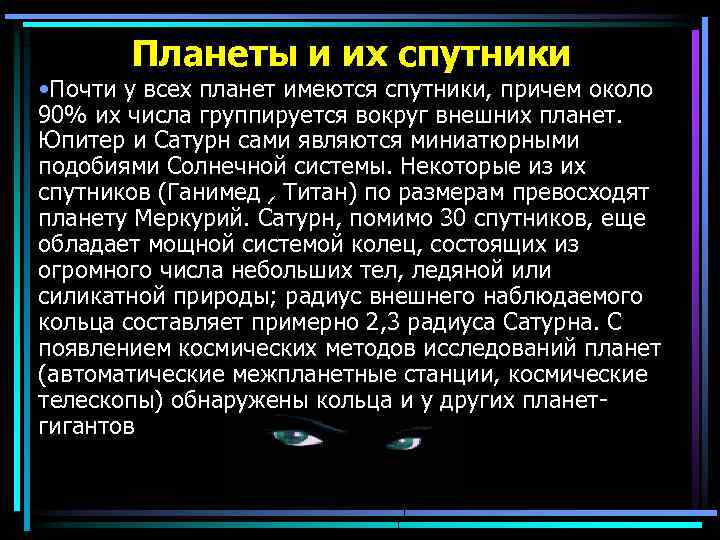 Планеты и их спутники

•Почти у всех планет имеются спутники, причем около 90% их числа группируется вокруг внешних планет. Юпитер и Сатурн сами являются миниатюрными подобиями Солнечной системы. Некоторые из их спутников (Ганимед , Титан) по размерам превосходят планету Меркурий. Сатурн, помимо 30 спутников, еще обладает мощной системой колец, состоящих из огромного числа небольших тел, ледяной или силикатной природы; радиус внешнего наблюдаемого кольца составляет примерно 2,3 радиуса Сатурна. С появлением космических методов исследований планет (автоматические межпланетные станции, космические телескопы) обнаружены кольца и у других планет-гигантов